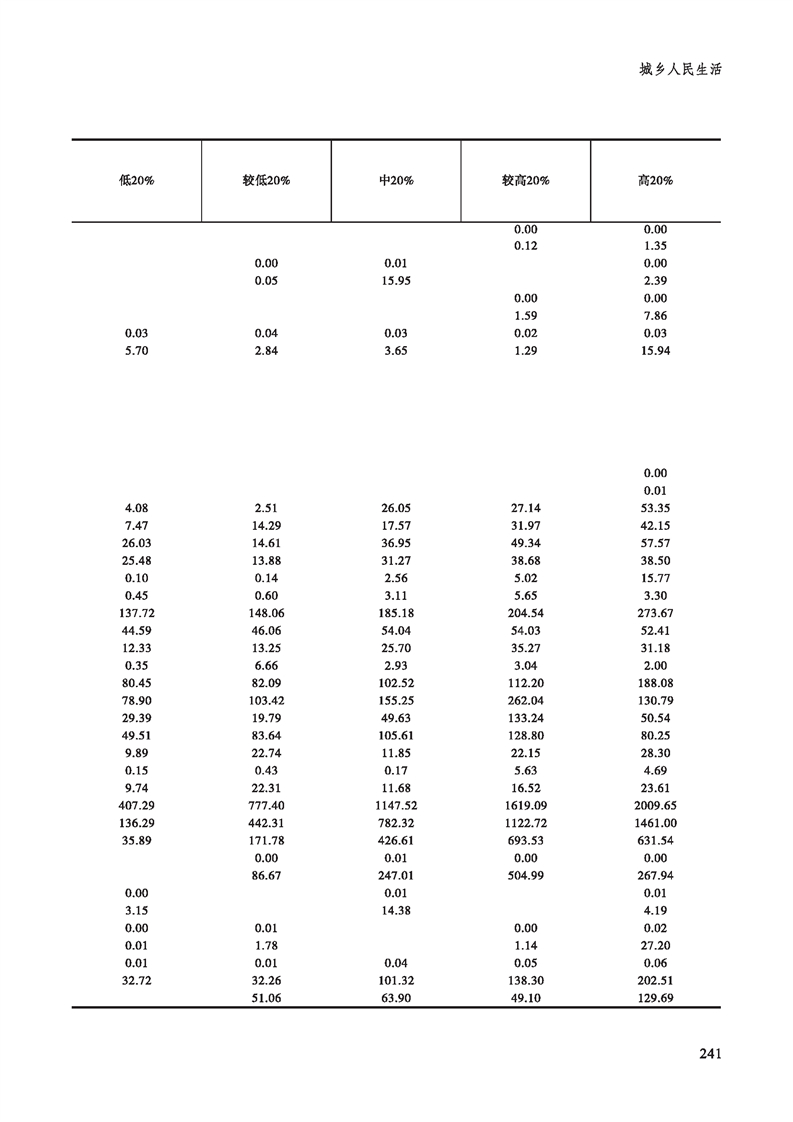 城乡人民生活

| 低20% | 较低20% | 中20% | 较高20% | 高20% |
|---|---|---|---|---|
| | | | 0.00 | 0.00 |
| | | | 0.12 | 1.35 |
| | 0.00 | 0.01 | | 0.00 |
| | 0.05 | 15.95 | | 2.39 |
| | | | 0.00 | 0.00 |
| | | | 1.59 | 7.86 |
| 0.03 | 0.04 | 0.03 | 0.02 | 0.03 |
| 5.70 | 2.84 | 3.65 | 1.29 | 15.94 |
| | | | | 0.00 |
| | | | | 0.01 |
| 4.08 | 2.51 | 26.05 | 27.14 | 53.35 |
| 7.47 | 14.29 | 17.57 | 31.97 | 42.15 |
| 26.03 | 14.61 | 36.95 | 49.34 | 57.57 |
| 25.48 | 13.88 | 31.27 | 38.68 | 38.50 |
| 0.10 | 0.14 | 2.56 | 5.02 | 15.77 |
| 0.45 | 0.60 | 3.11 | 5.65 | 3.30 |
| 137.72 | 148.06 | 185.18 | 204.54 | 273.67 |
| 44.59 | 46.06 | 54.04 | 54.03 | 52.41 |
| 12.33 | 13.25 | 25.70 | 35.27 | 31.18 |
| 0.35 | 6.66 | 2.93 | 3.04 | 2.00 |
| 80.45 | 82.09 | 102.52 | 112.20 | 188.08 |
| 78.90 | 103.42 | 155.25 | 262.04 | 130.79 |
| 29.39 | 19.79 | 49.63 | 133.24 | 50.54 |
| 49.51 | 83.64 | 105.61 | 128.80 | 80.25 |
| 9.89 | 22.74 | 11.85 | 22.15 | 28.30 |
| 0.15 | 0.43 | 0.17 | 5.63 | 4.69 |
| 9.74 | 22.31 | 11.68 | 16.52 | 23.61 |
| 407.29 | 777.40 | 1147.52 | 1619.09 | 2009.65 |
| 136.29 | 442.31 | 782.32 | 1122.72 | 1461.00 |
| 35.89 | 171.78 | 426.61 | 693.53 | 631.54 |
| | 0.00 | 0.01 | 0.00 | 0.00 |
| | 86.67 | 247.01 | 504.99 | 267.94 |
| 0.00 | | 0.01 | | 0.01 |
| 3.15 | | 14.38 | | 4.19 |
| 0.00 | 0.01 | | 0.00 | 0.02 |
| 0.01 | 1.78 | | 1.14 | 27.20 |
| 0.01 | 0.01 | 0.04 | 0.05 | 0.06 |
| 32.72 | 32.26 | 101.32 | 138.30 | 202.51 |
| | 51.06 | 63.90 | 49.10 | 129.69 |

241